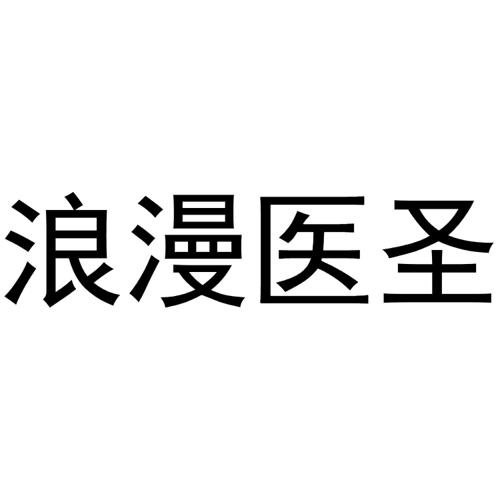 浪漫医圣